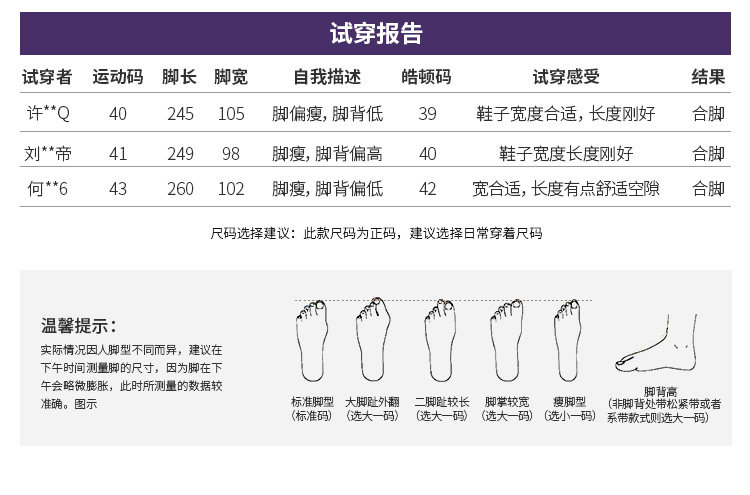 试穿报告

| 试穿者 | 运动码 | 脚长 | 脚宽 | 自我描述 | 皓顿码 | 试穿感受 | 结果 |
|---|---|---|---|---|---|---|---|
| 许**Q | 40 | 245 | 105 | 脚偏瘦，脚背低 | 39 | 鞋子宽度合适，长度刚好 | 合脚 |
| 刘**帝 | 41 | 249 | 98 | 脚瘦，脚背偏高 | 40 | 鞋子宽度长度刚好 | 合脚 |
| 何**6 | 43 | 260 | 102 | 脚瘦，脚背偏低 | 42 | 宽合适，长度有点舒适空隙 | 合脚 |

尺码选择建议：此款尺码为正码，建议选择日常穿着尺码

温馨提示：

实际情况因人脚型不同而异，建议在下午时间测量脚的尺寸，因为脚在下午会略微膨胀，此时所测量的数据较准确。图示

标准脚型
(标准码)

大脚趾外翻
(选大一码)

二脚趾较长
(选大一码)

脚掌较宽
(选大一码)

瘦脚型
(选小一码)

脚背高
(非脚背处带松紧带或者系带款式则选大一码)